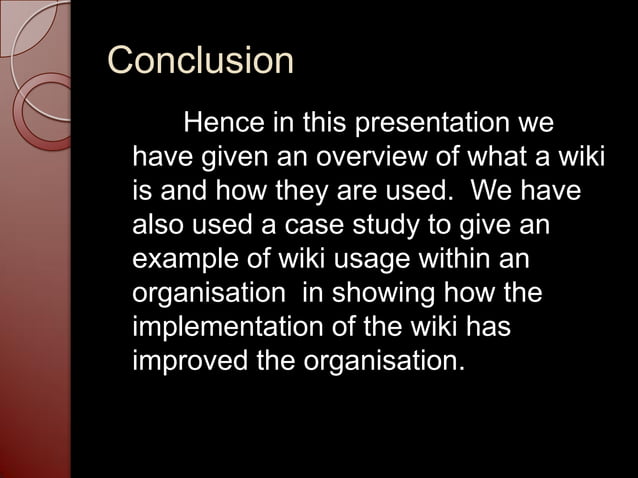 Conclusion

Hence in this presentation we have given an overview of what a wiki is and how they are used. We have also used a case study to give an example of wiki usage within an organisation in showing how the implementation of the wiki has improved the organisation.